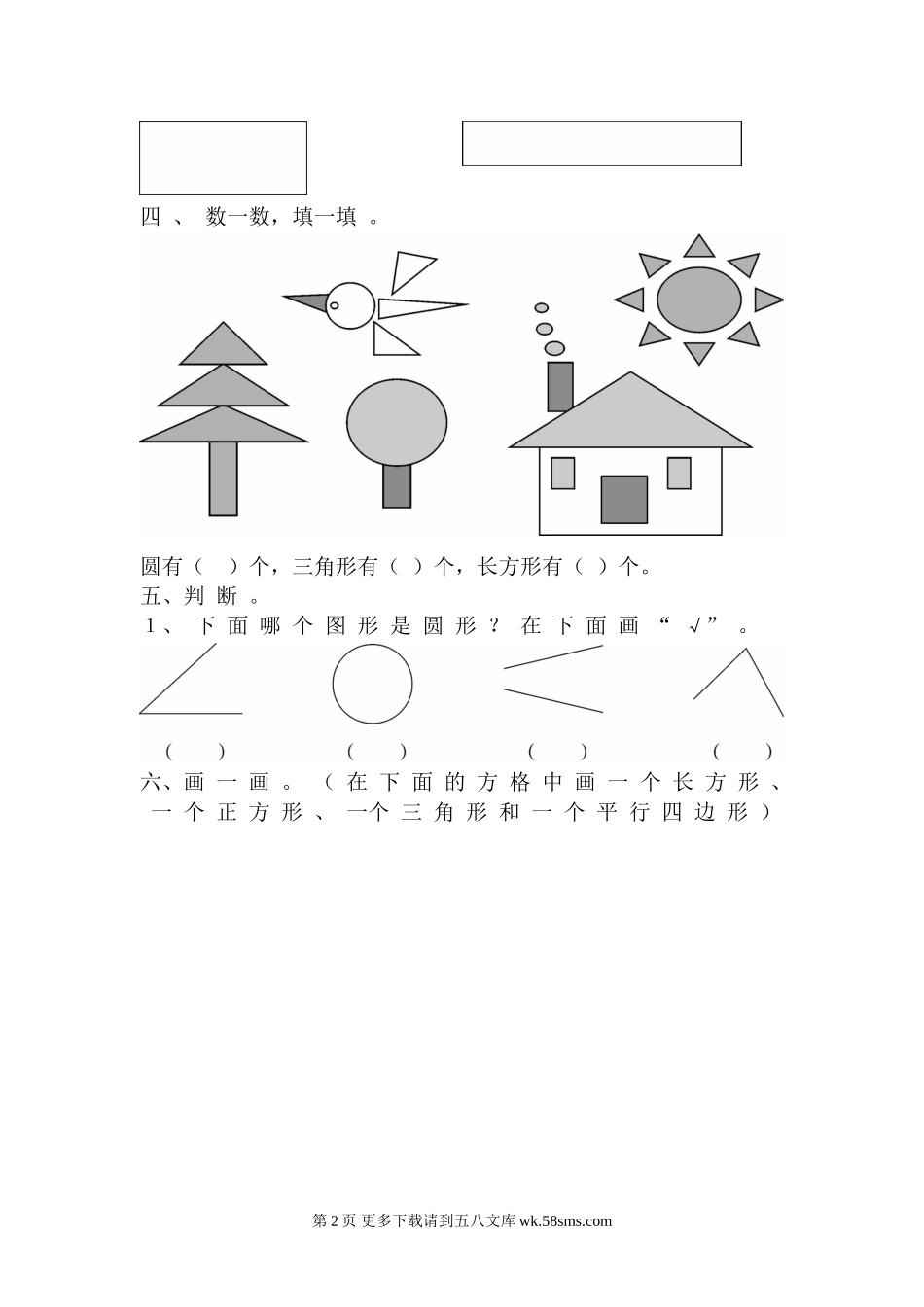 四、数一数，填一填。

圆有（ ）个，三角形有（ ）个，长方形有（ ）个。

五、判断。

1、下面哪个图形是圆形？在下面画“√”。

（ ） （ ） （ ） （ ）

六、画一画。（在下面的方格中画一个长方形、一个正方形、一个三角形和一个平行四边形）

第2页 更多下载请到五八文库wk.58sms.com